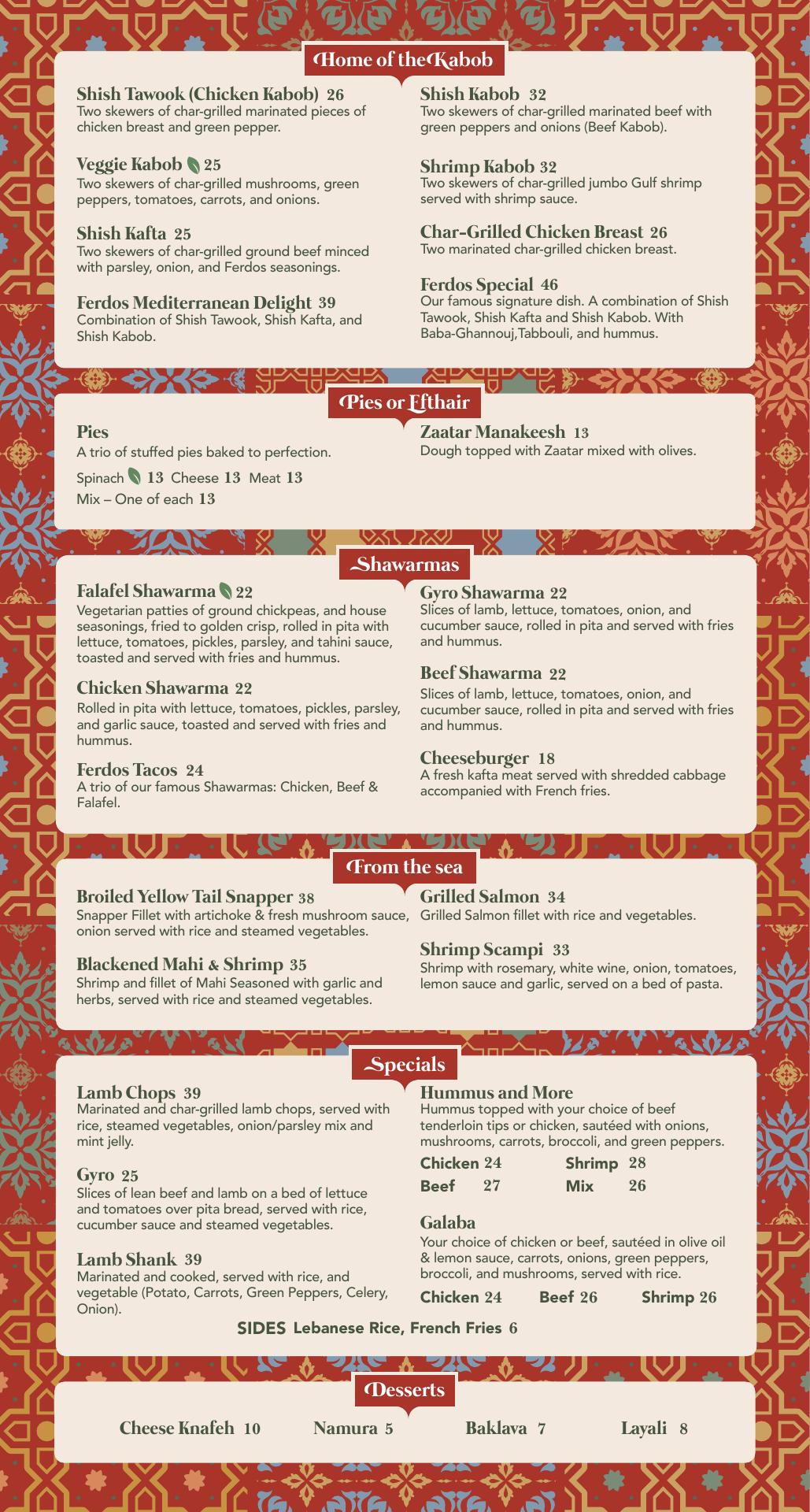 Home of the Kabob

Shish Tawook (Chicken Kabob) 26
Two skewers of char-grilled marinated pieces of chicken breast and green pepper.

Veggie Kabob 25
Two skewers of char-grilled mushrooms, green peppers, tomatoes, carrots, and onions.

Shish Kafta 25
Two skewers of char-grilled ground beef minced with parsley, onion, and Ferdos seasonings.

Ferdos Mediterranean Delight 39
Combination of Shish Tawook, Shish Kafta, and Shish Kabob.

Shish Kabob 32
Two skewers of char-grilled marinated beef with green peppers and onions (Beef Kabob).

Shrimp Kabob 32
Two skewers of char-grilled jumbo Gulf shrimp served with shrimp sauce.

Char-Grilled Chicken Breast 26
Two marinated char-grilled chicken breast.

Ferdos Special 46
Our famous signature dish. A combination of Shish Tawook, Shish Kafta and Shish Kabob. With Baba-Ghannouj,Tabbouli, and hummus.

Pies or Efthair

Pies
A trio of stuffed pies baked to perfection.
Spinach 13 Cheese 13 Meat 13
Mix – One of each 13

Zaatar Manakeesh 13
Dough topped with Zaatar mixed with olives.

Shawarmas

Falafel Shawarma 22
Vegetarian patties of ground chickpeas, and house seasonings, fried to golden crisp, rolled in pita with lettuce, tomatoes, pickles, parsley, and tahini sauce, toasted and served with fries and hummus.

Chicken Shawarma 22
Rolled in pita with lettuce, tomatoes, pickles, parsley, and garlic sauce, toasted and served with fries and hummus.

Ferdos Tacos 24
A trio of our famous Shawarmas: Chicken, Beef & Falafel.

Gyro Shawarma 22
Slices of lamb, lettuce, tomatoes, onion, and cucumber sauce, rolled in pita and served with fries and hummus.

Beef Shawarma 22
Slices of lamb, lettuce, tomatoes, onion, and cucumber sauce, rolled in pita and served with fries and hummus.

Cheeseburger 18
A fresh kafta meat served with shredded cabbage accompanied with French fries.

From the sea

Broiled Yellow Tail Snapper 38
Snapper Fillet with artichoke & fresh mushroom sauce, onion served with rice and steamed vegetables.

Blackened Mahi & Shrimp 35
Shrimp and fillet of Mahi Seasoned with garlic and herbs, served with rice and steamed vegetables.

Grilled Salmon 34
Grilled Salmon fillet with rice and vegetables.

Shrimp Scampi 33
Shrimp with rosemary, white wine, onion, tomatoes, lemon sauce and garlic, served on a bed of pasta.

Specials

Lamb Chops 39
Marinated and char-grilled lamb chops, served with rice, steamed vegetables, onion/parsley mix and mint jelly.

Gyro 25
Slices of lean beef and lamb on a bed of lettuce and tomatoes over pita bread, served with rice, cucumber sauce and steamed vegetables.

Lamb Shank 39
Marinated and cooked, served with rice, and vegetable (Potato, Carrots, Green Peppers, Celery, Onion).

Hummus and More
Hummus topped with your choice of beef tenderloin tips or chicken, sautéed with onions, mushrooms, carrots, broccoli, and green peppers.
Chicken 24 Shrimp 28
Beef 27 Mix 26

Galaba
Your choice of chicken or beef, sautéed in olive oil & lemon sauce, carrots, onions, green peppers, broccoli, and mushrooms, served with rice.
Chicken 24 Beef 26 Shrimp 26

SIDES Lebanese Rice, French Fries 6

Desserts

Cheese Knafeh 10 Namura 5 Baklava 7 Layali 8